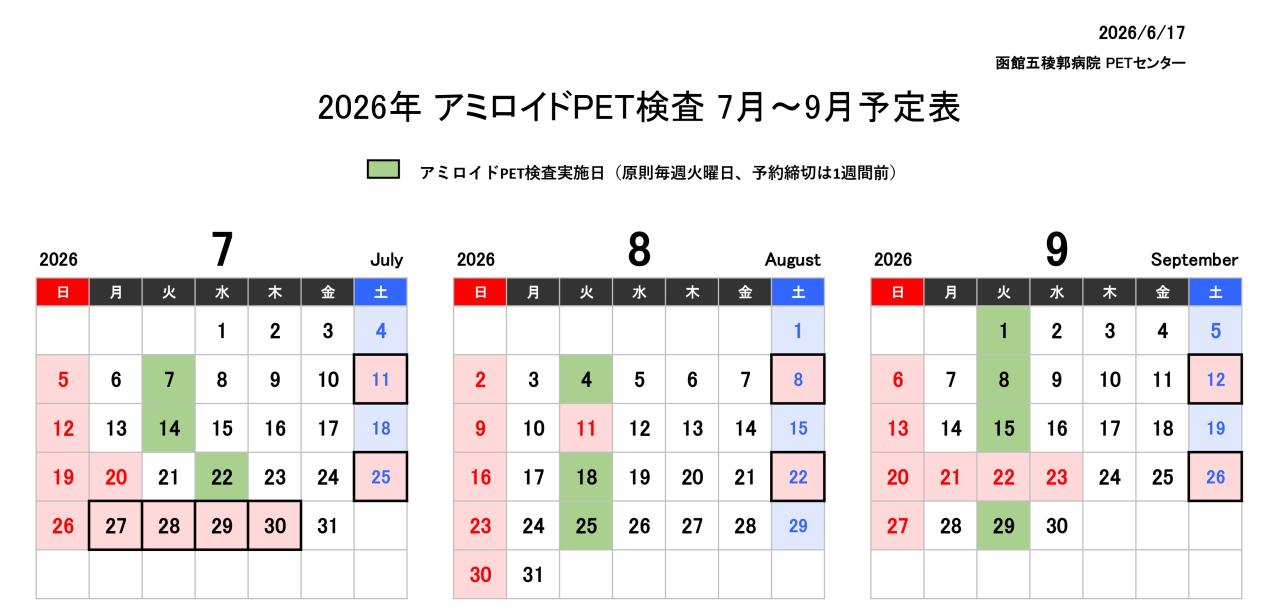 2026/6/17

函館五稜郭病院 PETセンター

2026年 アミロイドPET検査 7月～9月予定表

アミロイドPET検査実施日（原則毎週火曜日、予約締切は1週間前）

2026 7 July

| 日 | 月 | 火 | 水 | 木 | 金 | 土 |
|---|---|---|---|---|---|---|
| | | | 1 | 2 | 3 | 4 |
| 5 | 6 | 7 | 8 | 9 | 10 | 11 |
| 12 | 13 | 14 | 15 | 16 | 17 | 18 |
| 19 | 20 | 21 | 22 | 23 | 24 | 25 |
| 26 | 27 | 28 | 29 | 30 | 31 | |
| | | | | | | |

2026 8 August

| 日 | 月 | 火 | 水 | 木 | 金 | 土 |
|---|---|---|---|---|---|---|
| | | | | | | 1 |
| 2 | 3 | 4 | 5 | 6 | 7 | 8 |
| 9 | 10 | 11 | 12 | 13 | 14 | 15 |
| 16 | 17 | 18 | 19 | 20 | 21 | 22 |
| 23 | 24 | 25 | 26 | 27 | 28 | 29 |
| 30 | 31 | | | | | |

2026 9 September

| 日 | 月 | 火 | 水 | 木 | 金 | 土 |
|---|---|---|---|---|---|---|
| | | 1 | 2 | 3 | 4 | 5 |
| 6 | 7 | 8 | 9 | 10 | 11 | 12 |
| 13 | 14 | 15 | 16 | 17 | 18 | 19 |
| 20 | 21 | 22 | 23 | 24 | 25 | 26 |
| 27 | 28 | 29 | 30 | | | |
| | | | | | | |